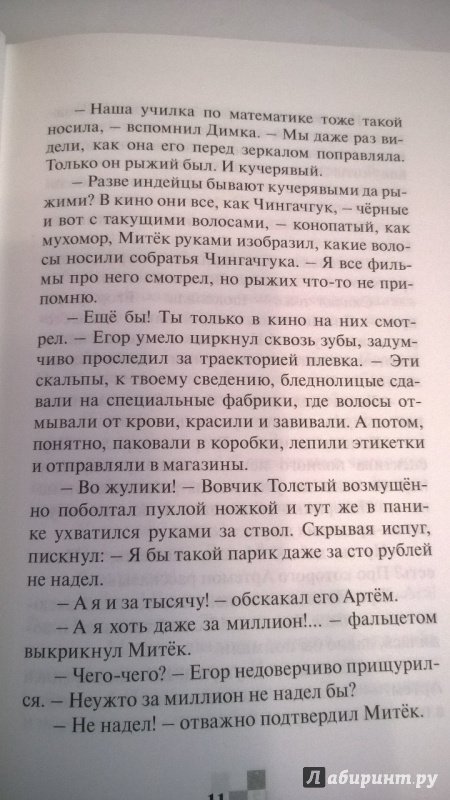 – Наша училка по математике тоже такой носила, – вспомнил Димка. – Мы даже раз видели, как она его перед зеркалом поправляла. Только он рыжий был. И кучерявый.

– Разве индейцы бывают кучерявыми да рыжими? В кино они все, как Чингачгук, – чёрные и вот с такущими волосами, – конопатый, как мухомор, Митёк руками изобразил, какие волосы носили собратья Чингачгука. – Я все фильмы про него смотрел, но рыжих что-то не припомню.

– Ещё бы! Ты только в кино на них смотрел. – Егор умело циркнул сквозь зубы, задумчиво проследил за траекторией плевка. – Эти скальпы, к твоему сведению, бледнолицые сдавали на специальные фабрики, где волосы отмывали от крови, красили и завивали. А потом, понятно, паковали в коробки, лепили этикетки и отправляли в магазины.

– Во жулики! – Вовчик Толстый возмущённо поболтал пухлой ножкой и тут же в панике ухватился руками за ствол. Скрывая испуг, пискнул: – Я бы такой парик даже за сто рублей не надел.

– А я и за тысячу! – обскакал его Артём.

– А я хоть даже за миллион!... – фальцетом выкрикнул Митёк.

– Чего-чего? – Егор недоверчиво прищурился. – Неужто за миллион не надел бы?

– Не надел! – отважно подтвердил Митёк.

11

Лабиринт.ру